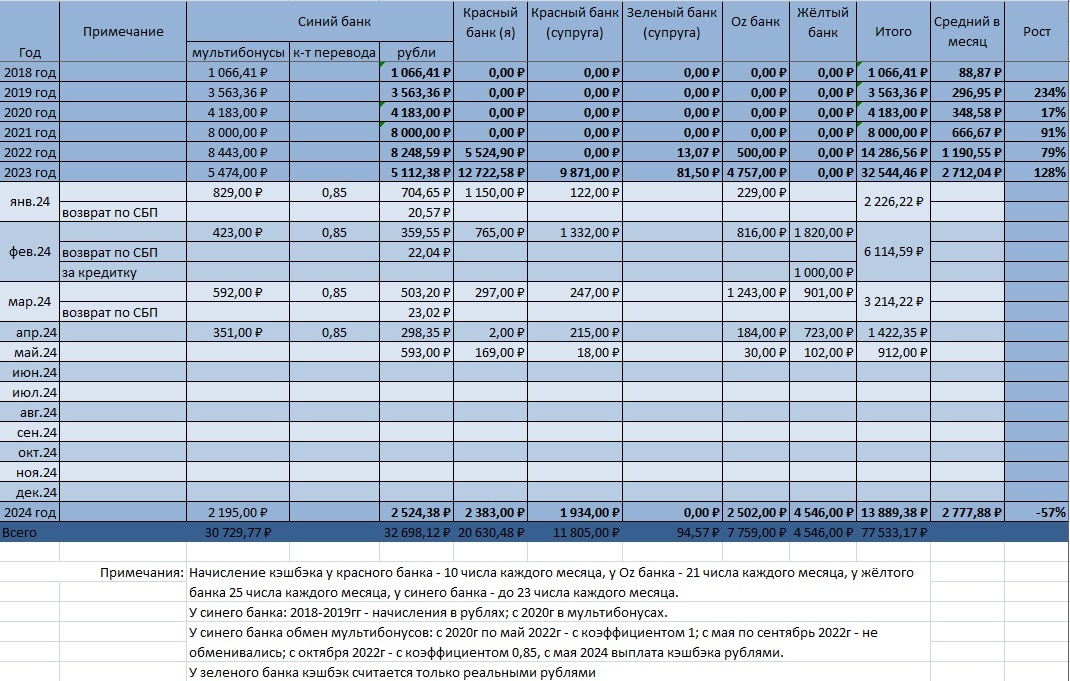 | Год | Примечание | Синий банк мультибонусы | Синий банк к-т перевода | Синий банк рубли | Красный банк (я) | Красный банк (супруга) | Зеленый банк (супруга) | Oz банк | Жёлтый банк | Итого | Средний в месяц | Рост |
|---|---|---|---|---|---|---|---|---|---|---|---|---|
| 2018 год | | 1 066,41 ₽ | | 1 066,41 ₽ | 0,00 ₽ | 0,00 ₽ | 0,00 ₽ | 0,00 ₽ | 0,00 ₽ | 1 066,41 ₽ | 88,87 ₽ | |
| 2019 год | | 3 563,36 ₽ | | 3 563,36 ₽ | 0,00 ₽ | 0,00 ₽ | 0,00 ₽ | 0,00 ₽ | 0,00 ₽ | 3 563,36 ₽ | 296,95 ₽ | 234% |
| 2020 год | | 4 183,00 ₽ | | 4 183,00 ₽ | 0,00 ₽ | 0,00 ₽ | 0,00 ₽ | 0,00 ₽ | 0,00 ₽ | 4 183,00 ₽ | 348,58 ₽ | 17% |
| 2021 год | | 8 000,00 ₽ | | 8 000,00 ₽ | 0,00 ₽ | 0,00 ₽ | 0,00 ₽ | 0,00 ₽ | 0,00 ₽ | 8 000,00 ₽ | 666,67 ₽ | 91% |
| 2022 год | | 8 443,00 ₽ | | 8 248,59 ₽ | 5 524,90 ₽ | 0,00 ₽ | 13,07 ₽ | 500,00 ₽ | 0,00 ₽ | 14 286,56 ₽ | 1 190,55 ₽ | 79% |
| 2023 год | | 5 474,00 ₽ | | 5 112,38 ₽ | 12 722,58 ₽ | 9 871,00 ₽ | 81,50 ₽ | 4 757,00 ₽ | 0,00 ₽ | 32 544,46 ₽ | 2 712,04 ₽ | 128% |
| янв.24 | | 829,00 ₽ | 0,85 | 704,65 ₽ | 1 150,00 ₽ | 122,00 ₽ | | 229,00 ₽ | | 2 226,22 ₽ | | |
| | возврат по СБП | | | 20,57 ₽ | | | | | | | | |
| фев.24 | | 423,00 ₽ | 0,85 | 359,55 ₽ | 765,00 ₽ | 1 332,00 ₽ | | 816,00 ₽ | 1 820,00 ₽ | 6 114,59 ₽ | | |
| | возврат по СБП | | | 22,04 ₽ | | | | | | | | |
| | за кредитку | | | | | | | | 1 000,00 ₽ | | | |
| мар.24 | | 592,00 ₽ | 0,85 | 503,20 ₽ | 297,00 ₽ | 247,00 ₽ | | 1 243,00 ₽ | 901,00 ₽ | 3 214,22 ₽ | | |
| | возврат по СБП | | | 23,02 ₽ | | | | | | | | |
| апр.24 | | 351,00 ₽ | 0,85 | 298,35 ₽ | 2,00 ₽ | 215,00 ₽ | | 184,00 ₽ | 723,00 ₽ | 1 422,35 ₽ | | |
| май.24 | | | | 593,00 ₽ | 169,00 ₽ | 18,00 ₽ | | 30,00 ₽ | 102,00 ₽ | 912,00 ₽ | | |
| июн.24 | | | | | | | | | | | | |
| июл.24 | | | | | | | | | | | | |
| авг.24 | | | | | | | | | | | | |
| сен.24 | | | | | | | | | | | | |
| окт.24 | | | | | | | | | | | | |
| ноя.24 | | | | | | | | | | | | |
| дек.24 | | | | | | | | | | | | |
| 2024 год | | 2 195,00 ₽ | | 2 524,38 ₽ | 2 383,00 ₽ | 1 934,00 ₽ | 0,00 ₽ | 2 502,00 ₽ | 4 546,00 ₽ | 13 889,38 ₽ | 2 777,88 ₽ | -57% |
| Всего | | 30 729,77 ₽ | | 32 698,12 ₽ | 20 630,48 ₽ | 11 805,00 ₽ | 94,57 ₽ | 7 759,00 ₽ | 4 546,00 ₽ | 77 533,17 ₽ | | |

Примечания: Начисление кэшбэка у красного банка - 10 числа каждого месяца, у Oz банка - 21 числа каждого месяца, у жёлтого банка 25 числа каждого месяца, у синего банка - до 23 числа каждого месяца.
У синего банка: 2018-2019гг - начисления в рублях; с 2020г в мультибонусах.
У синего банка обмен мультибонусов: с 2020г по май 2022г - с коэффициентом 1; с мая по сентябрь 2022г - не обменивались; с октября 2022г - с коэффициентом 0,85, с мая 2024 выплата кэшбэка рублями.
У зеленого банка кэшбэк считается только реальными рублями